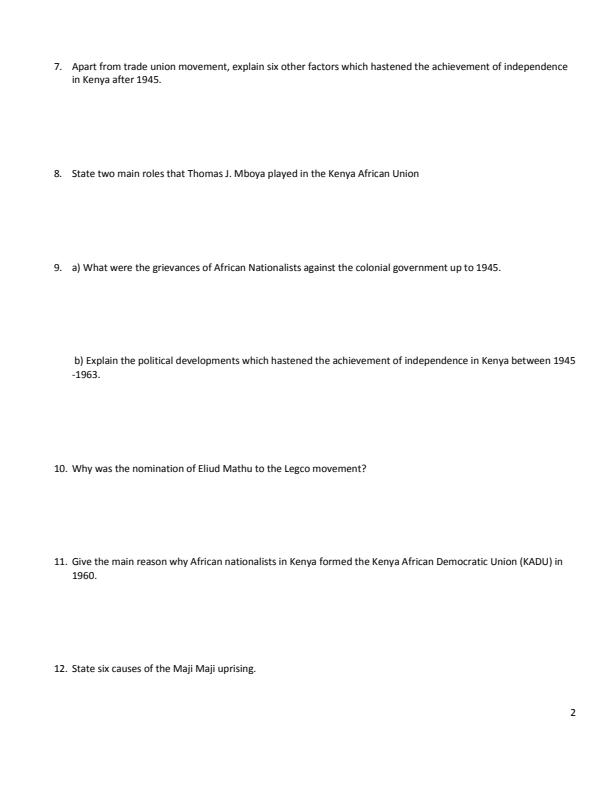 7. Apart from trade union movement, explain six other factors which hastened the achievement of independence in Kenya after 1945.

8. State two main roles that Thomas J. Mboya played in the Kenya African Union

9. a) What were the grievances of African Nationalists against the colonial government up to 1945.

b) Explain the political developments which hastened the achievement of independence in Kenya between 1945 -1963.

10. Why was the nomination of Eliud Mathu to the Legco movement?

11. Give the main reason why African nationalists in Kenya formed the Kenya African Democratic Union (KADU) in 1960.

12. State six causes of the Maji Maji uprising.

2